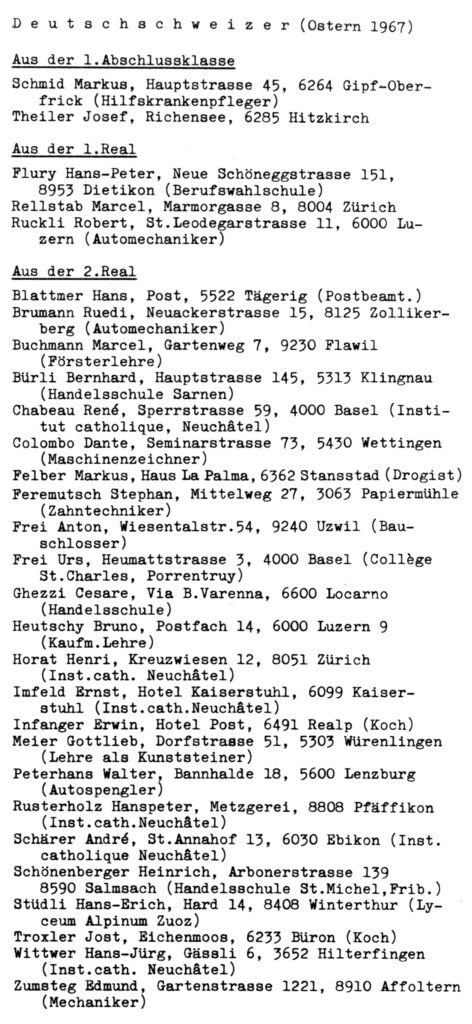 D e u t s c h s c h w e i z e r (Ostern 1967)

Aus der 1.Abschlussklasse

Schmid Markus, Hauptstrasse 45, 6264 Gipf-Oberfrick (Hilfskrankenpfleger)
Theiler Josef, Richensee, 6285 Hitzkirch

Aus der 1.Real

Flury Hans-Peter, Neue Schöneggstrasse 151, 8953 Dietikon (Berufswahlschule)
Rellstab Marcel, Marmorgasse 8, 8004 Zürich
Ruckli Robert, St.Leodegarstrasse 11, 6000 Luzern (Automechaniker)

Aus der 2.Real

Blattmer Hans, Post, 5522 Tägerig (Postbeamt.)
Brumann Ruedi, Neuackerstrasse 15, 8125 Zollikerberg (Automechaniker)
Buchmann Marcel, Gartenweg 7, 9230 Flawil (Försterlehre)
Bürli Bernhard, Hauptstrasse 145, 5313 Klingnau (Handelsschule Sarnen)
Chabeau René, Sperrstrasse 59, 4000 Basel (Institut catholique, Neuchâtel)
Colombo Dante, Seminarstrasse 73, 5430 Wettingen (Maschinenzeichner)
Felber Markus, Haus La Palma, 6362 Stansstad (Drogist)
Feremutsch Stephan, Mittelweg 27, 3063 Papiermühle (Zahntechniker)
Frei Anton, Wiesentalstr.54, 9240 Uzwil (Bauschlosser)
Frei Urs, Heumattstrasse 3, 4000 Basel (Collège St.Charles, Porrentruy)
Ghezzi Cesare, Via B.Varenna, 6600 Locarno (Handelsschule)
Heutschy Bruno, Postfach 14, 6000 Luzern 9 (Kaufm.Lehre)
Horat Henri, Kreuzwiesen 12, 8051 Zürich (Inst.cath. Neuchâtel)
Imfeld Ernst, Hotel Kaiserstuhl, 6099 Kaiserstuhl (Inst.cath.Neuchâtel)
Infanger Erwin, Hotel Post, 6491 Realp (Koch)
Meier Gottlieb, Dorfstrasse 51, 5303 Würenlingen (Lehre als Kunststeiner)
Peterhans Walter, Bannhalde 18, 5600 Lenzburg (Autospengler)
Rusterholz Hanspeter, Metzgerei, 8808 Pfäffikon (Inst.cath.Neuchâtel)
Schärer André, St.Annahof 13, 6030 Ebikon (Inst. catholique Neuchâtel)
Schönenberger Heinrich, Arbonerstrasse 139 8590 Salmsach (Handelsschule St.Michel,Frib.)
Stüdli Hans-Erich, Hard 14, 8408 Winterthur (Lyceum Alpinum Zuoz)
Troxler Jost, Eichenmoos, 6233 Büron (Koch)
Wittwer Hans-Jürg, Gässli 6, 3652 Hilterfingen (Inst.cath. Neuchâtel)
Zumsteg Edmund, Gartenstrasse 1221, 8910 Affoltern (Mechaniker)